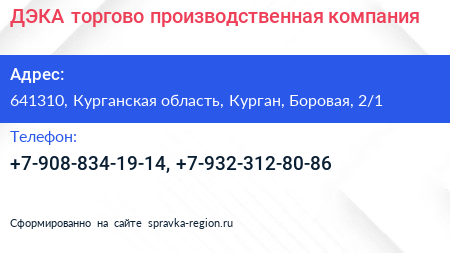 ДЭКА торгово производственная компания

Адрес:

641310, Курганская область, Курган, Боровая, 2/1

Телефон:

+7-908-834-19-14, +7-932-312-80-86

Сформированно на сайте spravka-region.ru